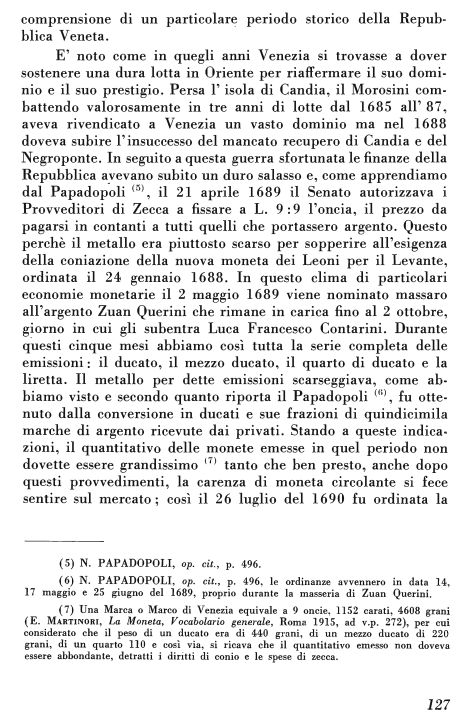 comprensione di un particolare periodo storico della Repubblica Veneta.

E' noto come in quegli anni Venezia si trovasse a dover sostenere una dura lotta in Oriente per riaffermare il suo dominio e il suo prestigio. Persa l' isola di Candia, il Morosini combattendo valorosamente in tre anni di lotte dal 1685 all' 87, aveva rivendicato a Venezia un vasto dominio ma nel 1688 doveva subire l'insuccesso del mancato recupero di Candia e del Negroponte. In seguito a questa guerra sfortunata le finanze della Repubblica avevano subito un duro salasso e, come apprendiamo dal Papadopoli $^{(5)}$, il 21 aprile 1689 il Senato autorizzava i Provveditori di Zecca a fissare a L. 9:9 l'oncia, il prezzo da pagarsi in contanti a tutti quelli che portassero argento. Questo perchè il metallo era piuttosto scarso per sopperire all'esigenza della coniazione della nuova moneta dei Leoni per il Levante, ordinata il 24 gennaio 1688. In questo clima di particolari economie monetarie il 2 maggio 1689 viene nominato massaro all'argento Zuan Querini che rimane in carica fino al 2 ottobre, giorno in cui gli subentra Luca Francesco Contarini. Durante questi cinque mesi abbiamo così tutta la serie completa delle emissioni: il ducato, il mezzo ducato, il quarto di ducato e la liretta. Il metallo per dette emissioni scarseggiava, come abbiamo visto e secondo quanto riporta il Papadopoli $^{(6)}$, fu ottenuto dalla conversione in ducati e sue frazioni di quindicimila marche di argento ricevute dai privati. Stando a queste indicazioni, il quantitativo delle monete emesse in quel periodo non dovette essere grandissimo $^{(7)}$ tanto che ben presto, anche dopo questi provvedimenti, la carenza di moneta circolante si fece sentire sul mercato; così il 26 luglio del 1690 fu ordinata la

(5) N. PAPADOPOLI, op. cit., p. 496.

(6) N. PAPADOPOLI, op. cit., p. 496, le ordinanze avvennero in data 14, 17 maggio e 25 giugno del 1689, proprio durante la masseria di Zuan Querini.

(7) Una Marca o Marco di Venezia equivale a 9 oncie, 1152 carati, 4608 grani (E. MARTINORI, La Moneta, Vocabolario generale, Roma 1915, ad v.p. 272), per cui considerato che il peso di un ducato era di 440 grani, di un mezzo ducato di 220 grani, di un quarto 110 e così via, si ricava che il quantitativo emesso non doveva essere abbondante, detratti i diritti di conio e le spese di zecca.

127